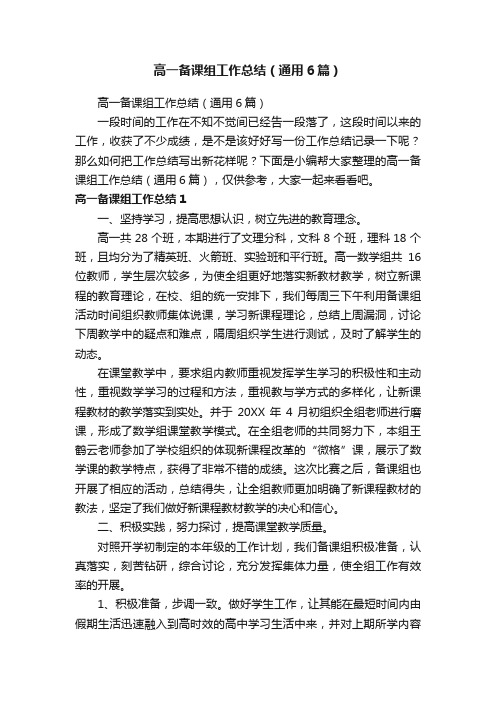 高一备课组工作总结（通用6篇）

高一备课组工作总结（通用6篇）

一段时间的工作在不知不觉间已经告一段落了，这段时间以来的工作，收获了不少成绩，是不是该好好写一份工作总结记录一下呢？那么如何把工作总结写出新花样呢？下面是小编帮大家整理的高一备课组工作总结（通用6篇），仅供参考，大家一起来看看吧。

高一备课组工作总结1

一、坚持学习，提高思想认识，树立先进的教育理念。

高一共28个班，本期进行了文理分科，文科8个班，理科18个班，且均分为了精英班、火箭班、实验班和平行班。高一数学组共16位教师，学生层次较多，为使全组更好地落实新教材教学，树立新课程的教育理论，在校、组的统一安排下，我们每周三下午利用备课组活动时间组织教师集体说课，学习新课程理论，总结上周漏洞，讨论下周教学中的疑点和难点，隔周组织学生进行测试，及时了解学生的动态。

在课堂教学中，要求组内教师重视发挥学生学习的积极性和主动性，重视数学学习的过程和方法，重视教与学方式的多样化，让新课程教材的教学落实到实处。并于20XX年4月初组织全组老师进行磨课，形成了数学组课堂教学模式。在全组老师的共同努力下，本组王鹤云老师参加了学校组织的体现新课程改革的“微格”课，展示了数学课的教学特点，获得了非常不错的成绩。这次比赛之后，备课组也开展了相应的活动，总结得失，让全组教师更加明确了新课程教材的教法，坚定了我们做好新课程教材教学的决心和信心。

二、积极实践，努力探讨，提高课堂教学质量。

对照开学初制定的本年级的工作计划，我们备课组积极准备，认真落实，刻苦钻研，综合讨论，充分发挥集体力量，使全组工作有效率的开展。

1、积极准备，步调一致。做好学生工作，让其能在最短时间内由假期生活迅速融入到高时效的高中学习生活中来，并对上期所学内容